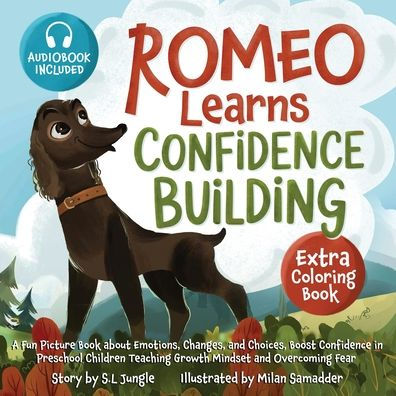 AUDIOBOOK INCLUDED

ROMEO Learns CONFIDENCE BUILDING

Extra Coloring Book

A Fun Picture Book about Emotions, Changes, and Choices, Boost Confidence in Preschool Children Teaching Growth Mindset and Overcoming Fear

Story by S.L Jungle

Illustrated by Milan Samadder